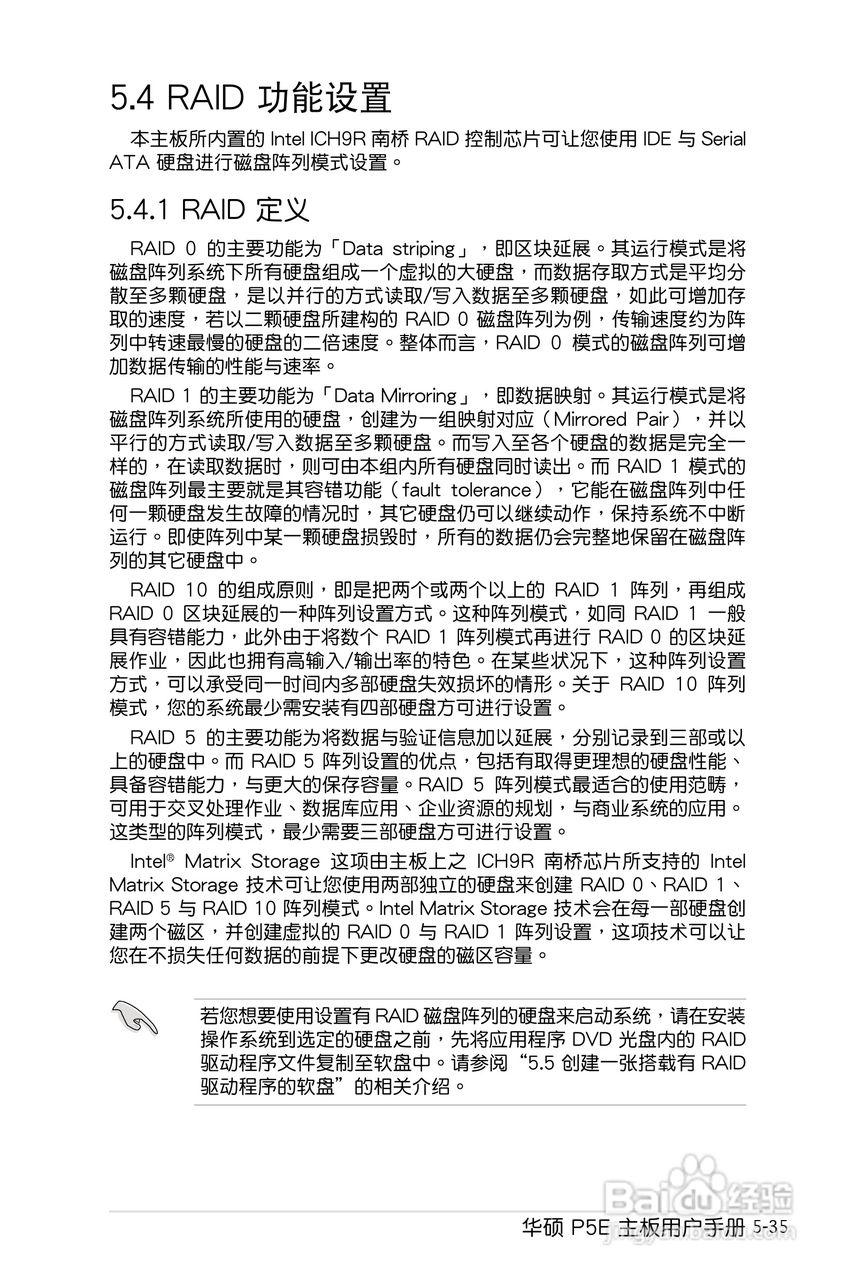 5.4 RAID 功能设置

本主板所内置的 Intel ICH9R 南桥 RAID 控制芯片可让您使用 IDE 与 Serial ATA 硬盘进行磁盘阵列模式设置。

5.4.1 RAID 定义

RAID 0 的主要功能为「Data striping」，即区块延展。其运行模式是将磁盘阵列系统下所有硬盘组成一个虚拟的大硬盘，而数据存取方式是平均分散至多颗硬盘，是以并行的方式读取/写入数据至多颗硬盘，如此可增加存取的速度，若以二颗硬盘所建构的 RAID 0 磁盘阵列为例，传输速度约为阵列中转速最慢的硬盘的二倍速度。整体而言，RAID 0 模式的磁盘阵列可增加数据传输的性能与速率。

RAID 1 的主要功能为「Data Mirroring」，即数据映射。其运行模式是将磁盘阵列系统所使用的硬盘，创建为一组映射对应（Mirrored Pair），并以平行的方式读取/写入数据至多颗硬盘。而写入至各个硬盘的数据是完全一样的，在读取数据时，则可由本组内所有硬盘同时读出。而 RAID 1 模式的磁盘阵列最主要就是其容错功能（fault tolerance），它能在磁盘阵列中任何一颗硬盘发生故障的情况时，其它硬盘仍可以继续动作，保持系统不中断运行。即使阵列中某一颗硬盘损毁时，所有的数据仍会完整地保留在磁盘阵列的其它硬盘中。

RAID 10 的组成原则，即是把两个或两个以上的 RAID 1 阵列，再组成 RAID 0 区块延展的一种阵列设置方式。这种阵列模式，如同 RAID 1 一般具有容错能力，此外由于将数个 RAID 1 阵列模式再进行 RAID 0 的区块延展作业，因此也拥有高输入/输出率的特色。在某些状况下，这种阵列设置方式，可以承受同一时间内多部硬盘失效损坏的情形。关于 RAID 10 阵列模式，您的系统最少需安装有四部硬盘方可进行设置。

RAID 5 的主要功能为将数据与验证信息加以延展，分别记录到三部或以上的硬盘中。而 RAID 5 阵列设置的优点，包括有取得更理想的硬盘性能、具备容错能力，与更大的保存容量。RAID 5 阵列模式最适合的使用范畴，可用于交叉处理作业、数据库应用、企业资源的规划，与商业系统的应用。这类型的阵列模式，最少需要三部硬盘方可进行设置。

Intel® Matrix Storage 这项由主板上之 ICH9R 南桥芯片所支持的 Intel Matrix Storage 技术可让您使用两部独立的硬盘来创建 RAID 0、RAID 1、RAID 5 与 RAID 10 阵列模式。Intel Matrix Storage 技术会在每一部硬盘创建两个磁区，并创建虚拟的 RAID 0 与 RAID 1 阵列设置，这项技术可以让您在不损失任何数据的前提下更改硬盘的磁区容量。

若您想要使用设置有 RAID 磁盘阵列的硬盘来启动系统，请在安装操作系统到选定的硬盘之前，先将应用程序 DVD 光盘内的 RAID 驱动程序文件复制至软盘中。请参阅“5.5 创建一张搭载有 RAID 驱动程序的软盘”的相关介绍。

Baidu 经验

华硕 P5E 主板用户手册 5-35